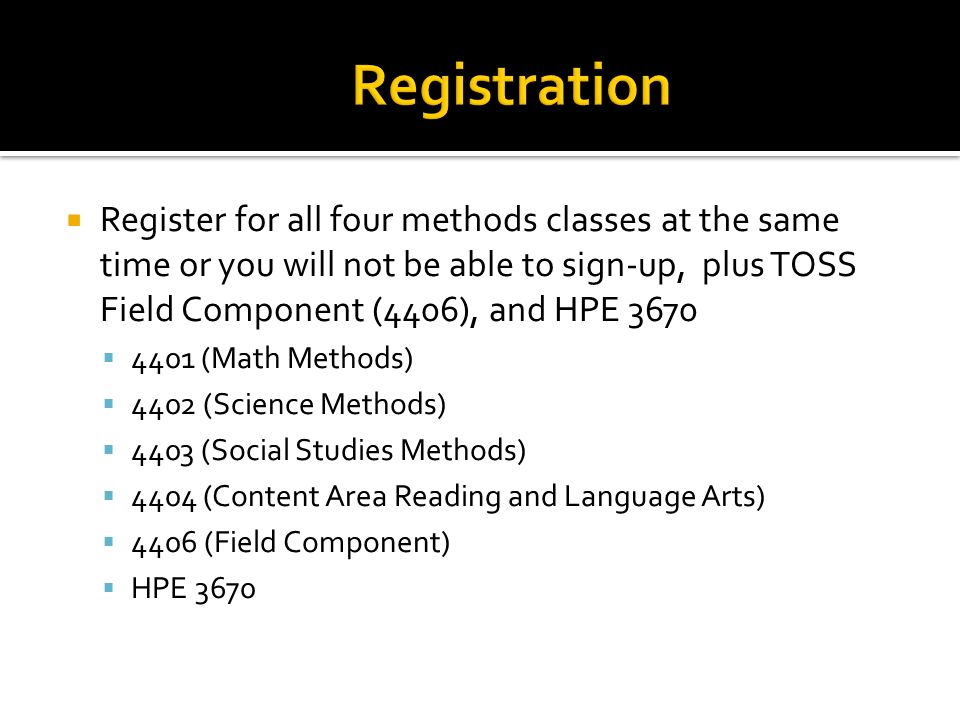 Registration

Register for all four methods classes at the same time or you will not be able to sign-up, plus TOSS Field Component (4406), and HPE 3670

4401 (Math Methods)

4402 (Science Methods)

4403 (Social Studies Methods)

4404 (Content Area Reading and Language Arts)

4406 (Field Component)

HPE 3670